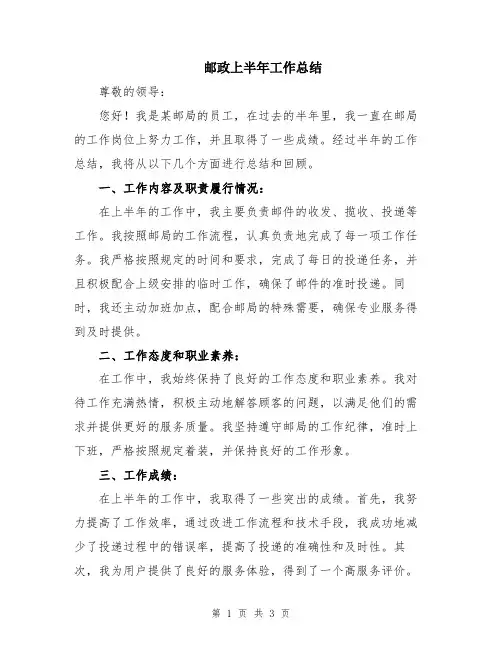 邮政上半年工作总结

尊敬的领导：

您好！我是某邮局的员工，在过去的半年里，我一直在邮局的工作岗位上努力工作，并且取得了一些成绩。经过半年的工作总结，我将从以下几个方面进行总结和回顾。

一、工作内容及职责履行情况：

在上半年的工作中，我主要负责邮件的收发、揽收、投递等工作。我按照邮局的工作流程，认真负责地完成了每一项工作任务。我严格按照规定的时间和要求，完成了每日的投递任务，并且积极配合上级安排的临时工作，确保了邮件的准时投递。同时，我还主动加班加点，配合邮局的特殊需要，确保专业服务得到及时提供。

二、工作态度和职业素养：

在工作中，我始终保持了良好的工作态度和职业素养。我对待工作充满热情，积极主动地解答顾客的问题，以满足他们的需求并提供更好的服务质量。我坚持遵守邮局的工作纪律，准时上下班，严格按照规定着装，并保持良好的工作形象。

三、工作成绩：

在上半年的工作中，我取得了一些突出的成绩。首先，我努力提高了工作效率，通过改进工作流程和技术手段，我成功地减少了投递过程中的错误率，提高了投递的准确性和及时性。其次，我为用户提供了良好的服务体验，得到了一个高服务评价。

第 1 页 共 3 页